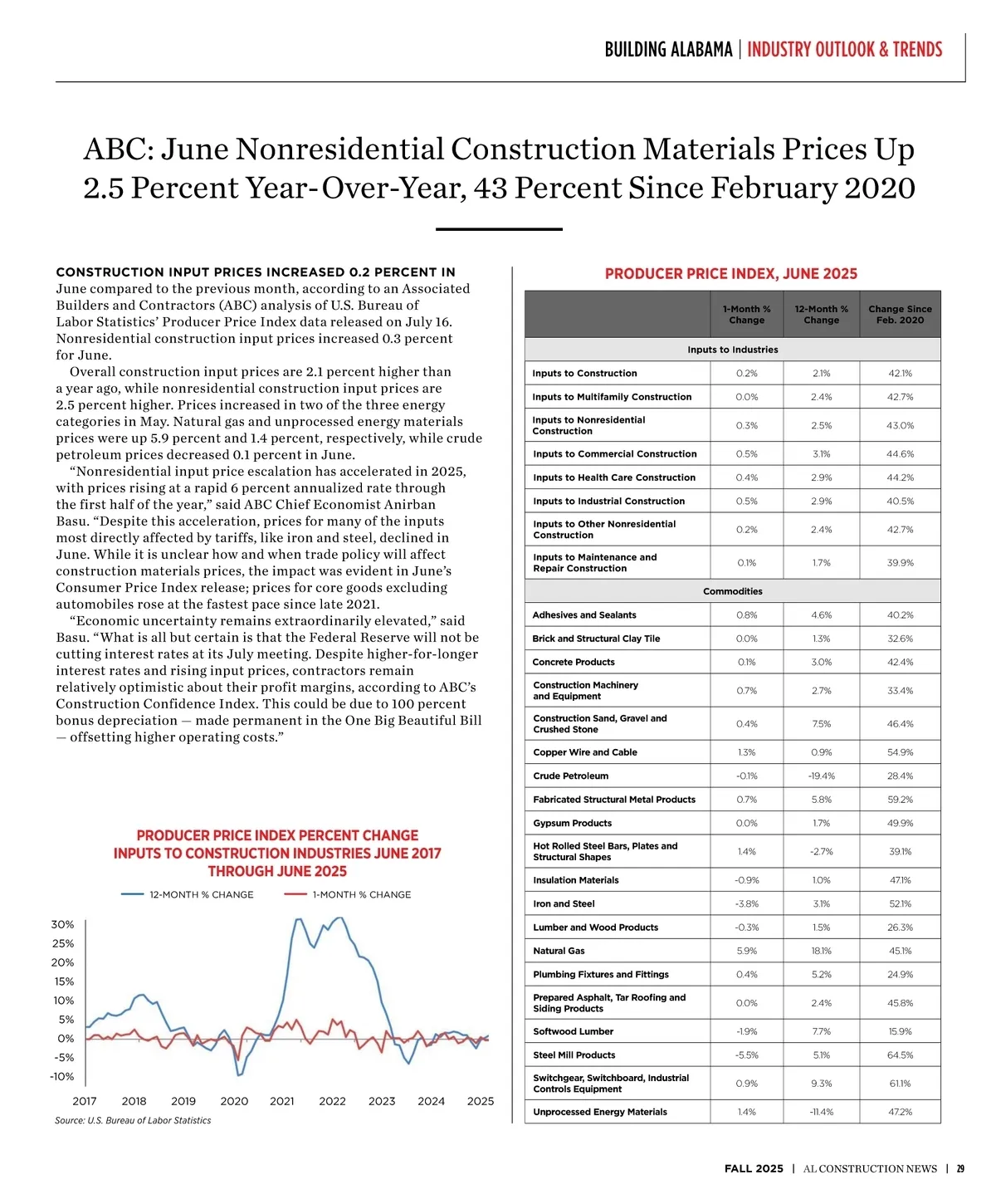 BUILDING ALABAMA | INDUSTRY OUTLOOK & TRENDS

ABC: June Nonresidential Construction Materials Prices Up 2.5 Percent Year-Over-Year, 43 Percent Since February 2020

CONSTRUCTION INPUT PRICES INCREASED 0.2 PERCENT IN June compared to the previous month, according to an Associated Builders and Contractors (ABC) analysis of U.S. Bureau of Labor Statistics' Producer Price Index data released on July 16. Nonresidential construction input prices increased 0.3 percent for June.

Overall construction input prices are 2.1 percent higher than a year ago, while nonresidential construction input prices are 2.5 percent higher. Prices increased in two of the three energy categories in May. Natural gas and unprocessed energy materials prices were up 5.9 percent and 1.4 percent, respectively, while crude petroleum prices decreased 0.1 percent in June.

"Nonresidential input price escalation has accelerated in 2025, with prices rising at a rapid 6 percent annualized rate through the first half of the year," said ABC Chief Economist Anirban Basu. "Despite this acceleration, prices for many of the inputs most directly affected by tariffs, like iron and steel, declined in June. While it is unclear how and when trade policy will affect construction materials prices, the impact was evident in June's Consumer Price Index release; prices for core goods excluding automobiles rose at the fastest pace since late 2021.

"Economic uncertainty remains extraordinarily elevated," said Basu. "What is all but certain is that the Federal Reserve will not be cutting interest rates at its July meeting. Despite higher-for-longer interest rates and rising input prices, contractors remain relatively optimistic about their profit margins, according to ABC's Construction Confidence Index. This could be due to 100 percent bonus depreciation — made permanent in the One Big Beautiful Bill — offsetting higher operating costs."

PRODUCER PRICE INDEX PERCENT CHANGE INPUTS TO CONSTRUCTION INDUSTRIES JUNE 2017 THROUGH JUNE 2025

12-MONTH % CHANGE
1-MONTH % CHANGE

30%
25%
20%
15%
10%
5%
0%
-5%
-10%

2017 2018 2019 2020 2021 2022 2023 2024 2025

Source: U.S. Bureau of Labor Statistics

PRODUCER PRICE INDEX, JUNE 2025

| | 1-Month % Change | 12-Month % Change | Change Since Feb. 2020 |
|---|---|---|---|
| Inputs to Industries | | | |
| Inputs to Construction | 0.2% | 2.1% | 42.1% |
| Inputs to Multifamily Construction | 0.0% | 2.4% | 42.7% |
| Inputs to Nonresidential Construction | 0.3% | 2.5% | 43.0% |
| Inputs to Commercial Construction | 0.5% | 3.1% | 44.6% |
| Inputs to Health Care Construction | 0.4% | 2.9% | 44.2% |
| Inputs to Industrial Construction | 0.5% | 2.9% | 40.5% |
| Inputs to Other Nonresidential Construction | 0.2% | 2.4% | 42.7% |
| Inputs to Maintenance and Repair Construction | 0.1% | 1.7% | 39.9% |
| Commodities | | | |
| Adhesives and Sealants | 0.8% | 4.6% | 40.2% |
| Brick and Structural Clay Tile | 0.0% | 1.3% | 32.6% |
| Concrete Products | 0.1% | 3.0% | 42.4% |
| Construction Machinery and Equipment | 0.7% | 2.7% | 33.4% |
| Construction Sand, Gravel and Crushed Stone | 0.4% | 7.5% | 46.4% |
| Copper Wire and Cable | 1.3% | 0.9% | 54.9% |
| Crude Petroleum | -0.1% | -19.4% | 28.4% |
| Fabricated Structural Metal Products | 0.7% | 5.8% | 59.2% |
| Gypsum Products | 0.0% | 1.7% | 49.9% |
| Hot Rolled Steel Bars, Plates and Structural Shapes | 1.4% | -2.7% | 39.1% |
| Insulation Materials | -0.9% | 1.0% | 47.1% |
| Iron and Steel | -3.8% | 3.1% | 52.1% |
| Lumber and Wood Products | -0.3% | 1.5% | 26.3% |
| Natural Gas | 5.9% | 18.1% | 45.1% |
| Plumbing Fixtures and Fittings | 0.4% | 5.2% | 24.9% |
| Prepared Asphalt, Tar Roofing and Siding Products | 0.0% | 2.4% | 45.8% |
| Softwood Lumber | -1.9% | 7.7% | 15.9% |
| Steel Mill Products | -5.5% | 5.1% | 64.5% |
| Switchgear, Switchboard, Industrial Controls Equipment | 0.9% | 9.3% | 61.1% |
| Unprocessed Energy Materials | 1.4% | -11.4% | 47.2% |

FALL 2025 | AL CONSTRUCTION NEWS | 29